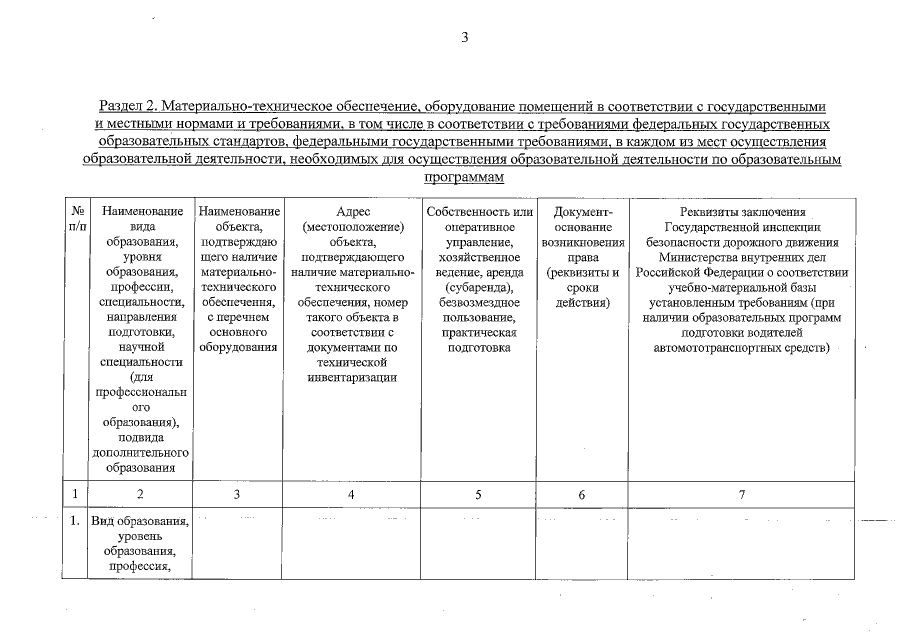 3

Раздел 2. Материально-техническое обеспечение, оборудование помещений в соответствии с государственными и местными нормами и требованиями, в том числе в соответствии с требованиями федеральных государственных образовательных стандартов, федеральными государственными требованиями, в каждом из мест осуществления образовательной деятельности, необходимых для осуществления образовательной деятельности по образовательным программам

| № п/п | Наименование вида образования, уровня образования, профессии, специальности, направления подготовки, научной специальности (для профессионального образования), подвида дополнительного образования | Наименование объекта, подтверждающего наличие материально-технического обеспечения, с перечнем основного оборудования | Адрес (местоположение) объекта, подтверждающего наличие материально-технического обеспечения, номер такого объекта в соответствии с документами по технической инвентаризации | Собственность или оперативное управление, хозяйственное ведение, аренда (субаренда), безвозмездное пользование, практическая подготовка | Документ-основание возникновения права (реквизиты и сроки действия) | Реквизиты заключения Государственной инспекции безопасности дорожного движения Министерства внутренних дел Российской Федерации о соответствии учебно-материальной базы установленным требованиям (при наличии образовательных программ подготовки водителей автомототранспортных средств) |
|---|---|---|---|---|---|---|
| 1 | 2 | 3 | 4 | 5 | 6 | 7 |
| 1. | Вид образования, уровень образования, профессия, | | | | | |